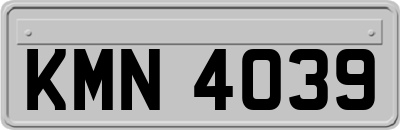 KMN 4039